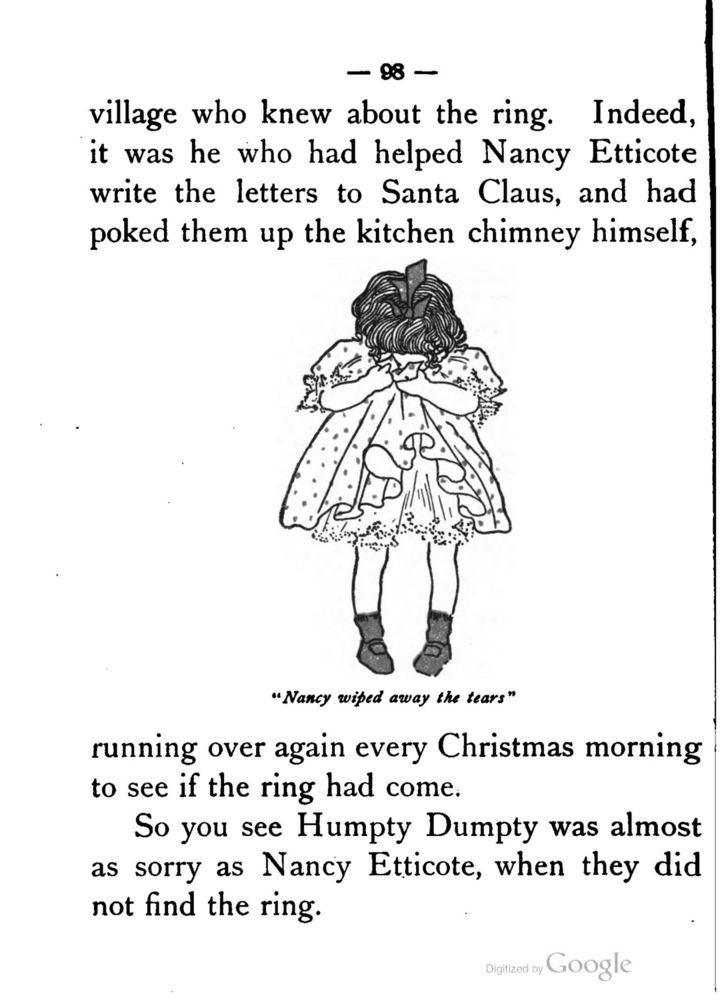 — 98 —

village who knew about the ring. Indeed, it was he who had helped Nancy Etticote write the letters to Santa Claus, and had poked them up the kitchen chimney himself,

"Nancy wiped away the tears"

running over again every Christmas morning to see if the ring had come.

So you see Humpty Dumpty was almost as sorry as Nancy Etticote, when they did not find the ring.

Digitized by Google